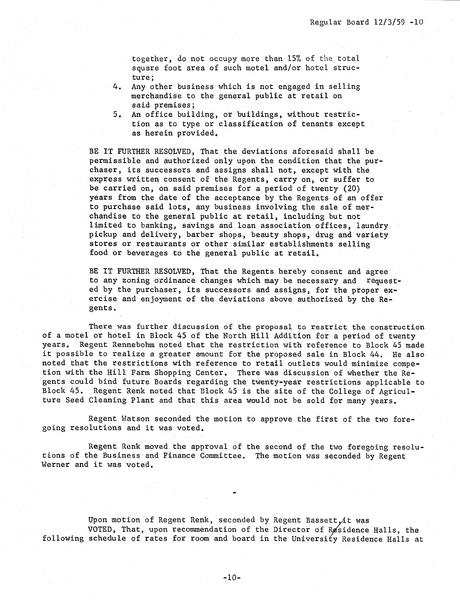 Regular Board 12/3/59 -10

together, do not occupy more than 15% of the total square foot area of such motel and/or hotel structure;

4. Any other business which is not engaged in selling merchandise to the general public at retail on said premises;

5. An office building, or buildings, without restriction as to type or classification of tenants except as herein provided.

BE IT FURTHER RESOLVED, That the deviations aforesaid shall be permissible and authorized only upon the condition that the purchaser, its successors and assigns shall not, except with the express written consent of the Regents, carry on, or suffer to be carried on, on said premises for a period of twenty (20) years from the date of the acceptance by the Regents of an offer to purchase said lots, any business involving the sale of merchandise to the general public at retail, including but not limited to banking, savings and loan association offices, laundry pickup and delivery, barber shops, beauty shops, drug and variety stores or restaurants or other similar establishments selling food or beverages to the general public at retail.

BE IT FURTHER RESOLVED, That the Regents hereby consent and agree to any zoning ordinance changes which may be necessary and requested by the purchaser, its successors and assigns, for the proper exercise and enjoyment of the deviations above authorized by the Regents.

There was further discussion of the proposal to restrict the construction of a motel or hotel in Block 45 of the North Hill Addition for a period of twenty years. Regent Rennebohm noted that the restriction with reference to Block 45 made it possible to realize a greater amount for the proposed sale in Block 44. He also noted that the restrictions with reference to retail outlets would minimize competion with the Hill Farm Shopping Center. There was discussion of whether the Regents could bind future Boards regarding the twenty-year restrictions applicable to Block 45. Regent Renk noted that Block 45 is the site of the College of Agriculture Seed Cleaning Plant and that this area would not be sold for many years.

Regent Watson seconded the motion to approve the first of the two foregoing resolutions and it was voted.

Regent Renk moved the approval of the second of the two foregoing resolutions of the Business and Finance Committee. The motion was seconded by Regent Werner and it was voted.

-

Upon motion of Regent Renk, seconded by Regent Bassett, it was
VOTED, That, upon recommendation of the Director of Residence Halls, the following schedule of rates for room and board in the University Residence Halls at

-10-